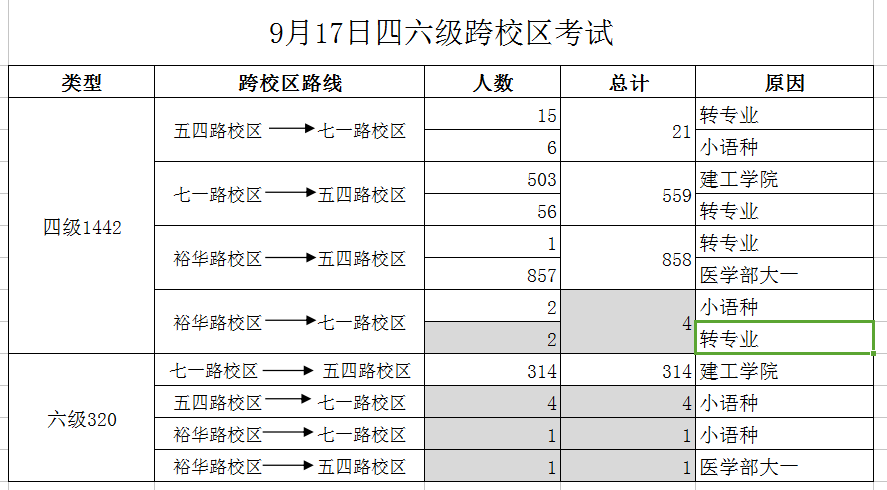 9月17日四六级跨校区考试

| 类型 | 跨校区路线 | 人数 | 总计 | 原因 |
|---|---|---|---|---|
| 四级1442 | 五四路校区 → 七一路校区 | 15 | 21 | 转专业 |
| | | 6 | | 小语种 |
| | 七一路校区 → 五四路校区 | 503 | 559 | 建工学院 |
| | | 56 | | 转专业 |
| | 裕华路校区 → 五四路校区 | 1 | 858 | 转专业 |
| | | 857 | | 医学部大一 |
| | 裕华路校区 → 七一路校区 | 2 | 4 | 小语种 |
| | | 2 | | 转专业 |
| 六级320 | 七一路校区 → 五四路校区 | 314 | 314 | 建工学院 |
| | 五四路校区 → 七一路校区 | 4 | 4 | 小语种 |
| | 裕华路校区 → 七一路校区 | 1 | 1 | 小语种 |
| | 裕华路校区 → 五四路校区 | 1 | 1 | 医学部大一 |